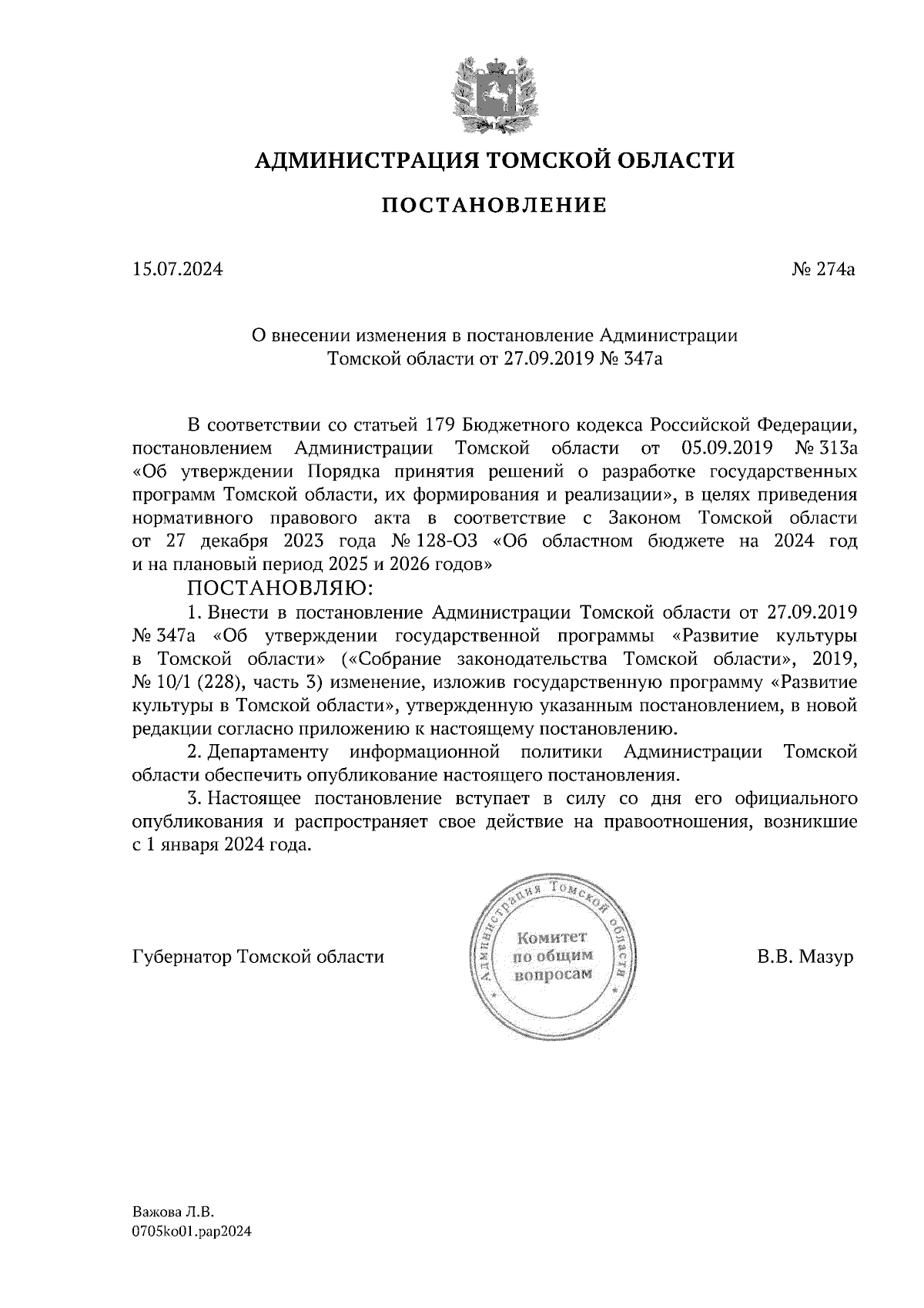 АДМИНИСТРАЦИЯ ТОМСКОЙ ОБЛАСТИ

ПОСТАНОВЛЕНИЕ

15.07.2024

№ 274а

О внесении изменения в постановление Администрации Томской области от 27.09.2019 № 347а

В соответствии со статьей 179 Бюджетного кодекса Российской Федерации, постановлением Администрации Томской области от 05.09.2019 № 313а «Об утверждении Порядка принятия решений о разработке государственных программ Томской области, их формирования и реализации», в целях приведения нормативного правового акта в соответствие с Законом Томской области от 27 декабря 2023 года № 128-ОЗ «Об областном бюджете на 2024 год и на плановый период 2025 и 2026 годов»

ПОСТАНОВЛЯЮ:

1. Внести в постановление Администрации Томской области от 27.09.2019 № 347а «Об утверждении государственной программы «Развитие культуры в Томской области» («Собрание законодательства Томской области», 2019, № 10/1 (228), часть 3) изменение, изложив государственную программу «Развитие культуры в Томской области», утвержденную указанным постановлением, в новой редакции согласно приложению к настоящему постановлению.

2. Департаменту информационной политики Администрации Томской области обеспечить опубликование настоящего постановления.

3. Настоящее постановление вступает в силу со дня его официального опубликования и распространяет свое действие на правоотношения, возникшие с 1 января 2024 года.

Губернатор Томской области

Администрация Томской области
Комитет по общим вопросам

В.В. Мазур

Важова Л.В.
0705ko01.pap2024